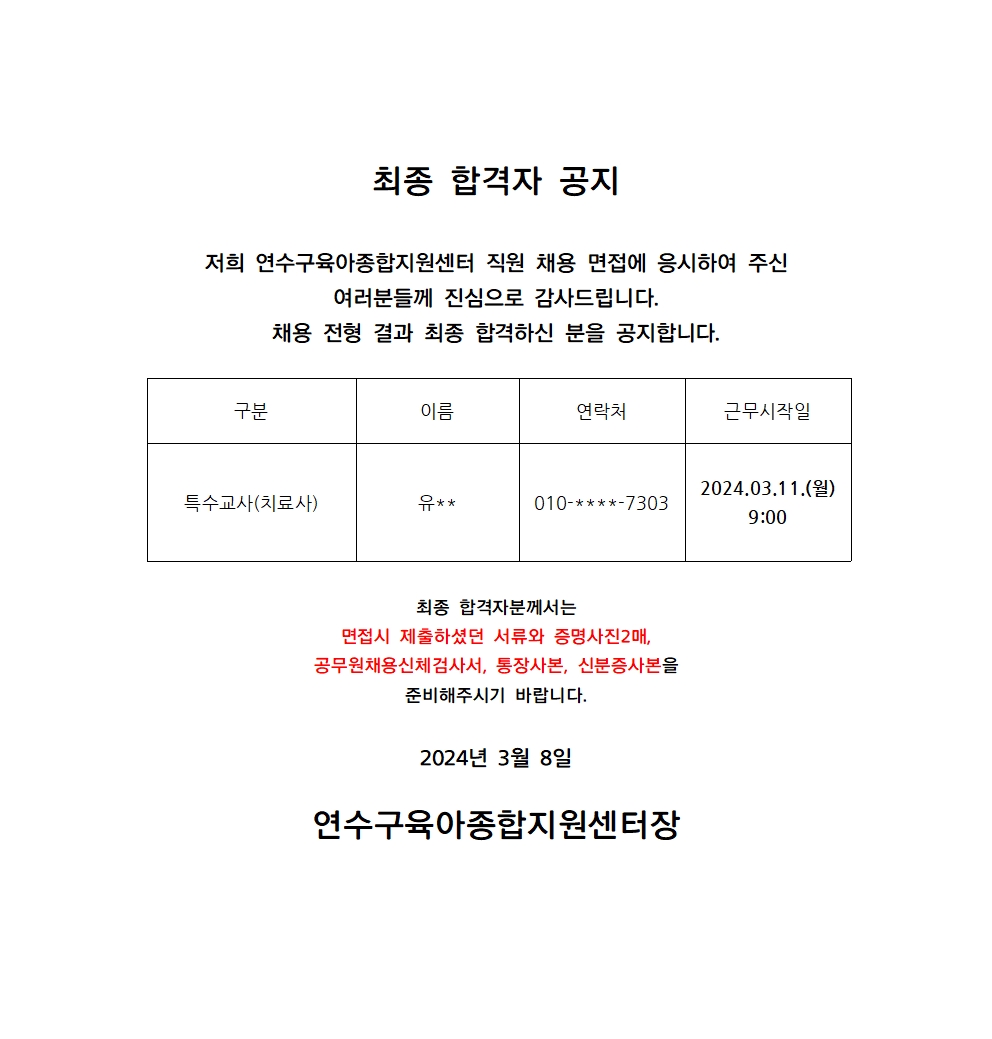 최종 합격자 공지

저희 연수구육아종합지원센터 직원 채용 면접에 응시하여 주신 여러분들께 진심으로 감사드립니다.
채용 전형 결과 최종 합격하신 분을 공지합니다.

| 구분 | 이름 | 연락처 | 근무시작일 |
|---|---|---|---|
| 특수교사(치료사) | 유** | 010-****-7303 | 2024.03.11.(월) 9:00 |

최종 합격자분께서는
면접시 제출하셨던 서류와 증명사진2매,
공무원채용신체검사서, 통장사본, 신분증사본을
준비해주시기 바랍니다.

2024년 3월 8일

연수구육아종합지원센터장